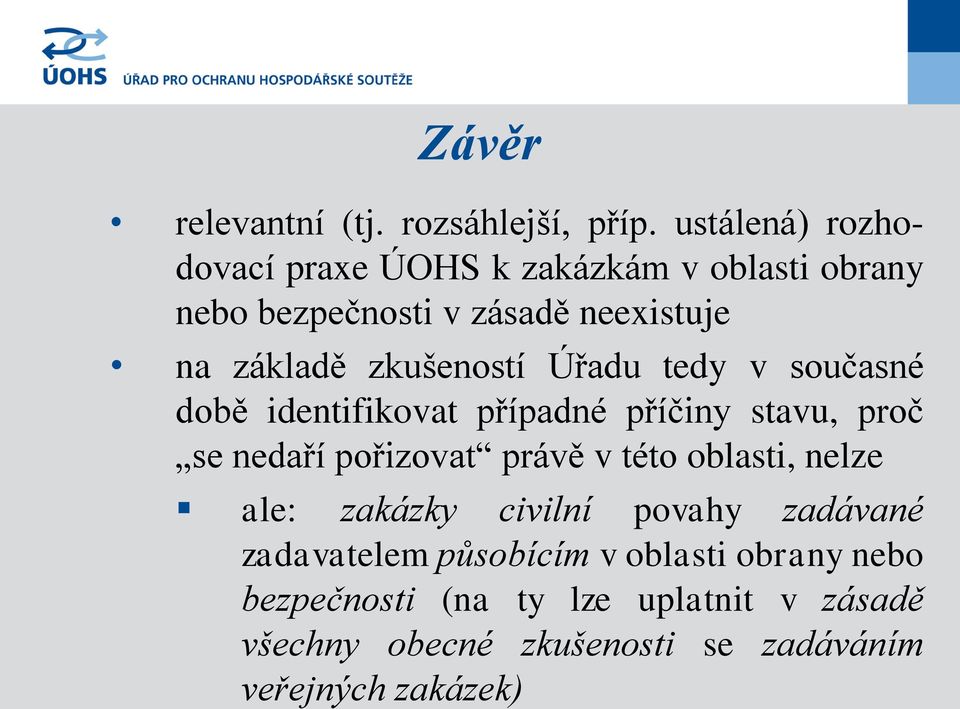 ÚOHS ÚŘAD PRO OCHRANU HOSPODÁŘSKÉ SOUTĚŽE

Závěr

• relevantní (tj. rozsáhlejší, příp. ustálená) rozhodovací praxe ÚOHS k zakázkám v oblasti obrany nebo bezpečnosti v zásadě neexistuje

• na základě zkušeností Úřadu tedy v současné době identifikovat případné příčiny stavu, proč „se nedaří pořizovat“ právě v této oblasti, nelze

▪ ale: zakázky civilní povahy zadávané zadavatelem působícím v oblasti obrany nebo bezpečnosti (na ty lze uplatnit v zásadě všechny obecné zkušenosti se zadáváním veřejných zakázek)